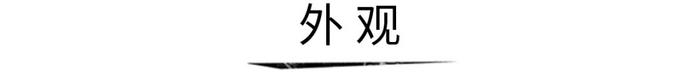 外观